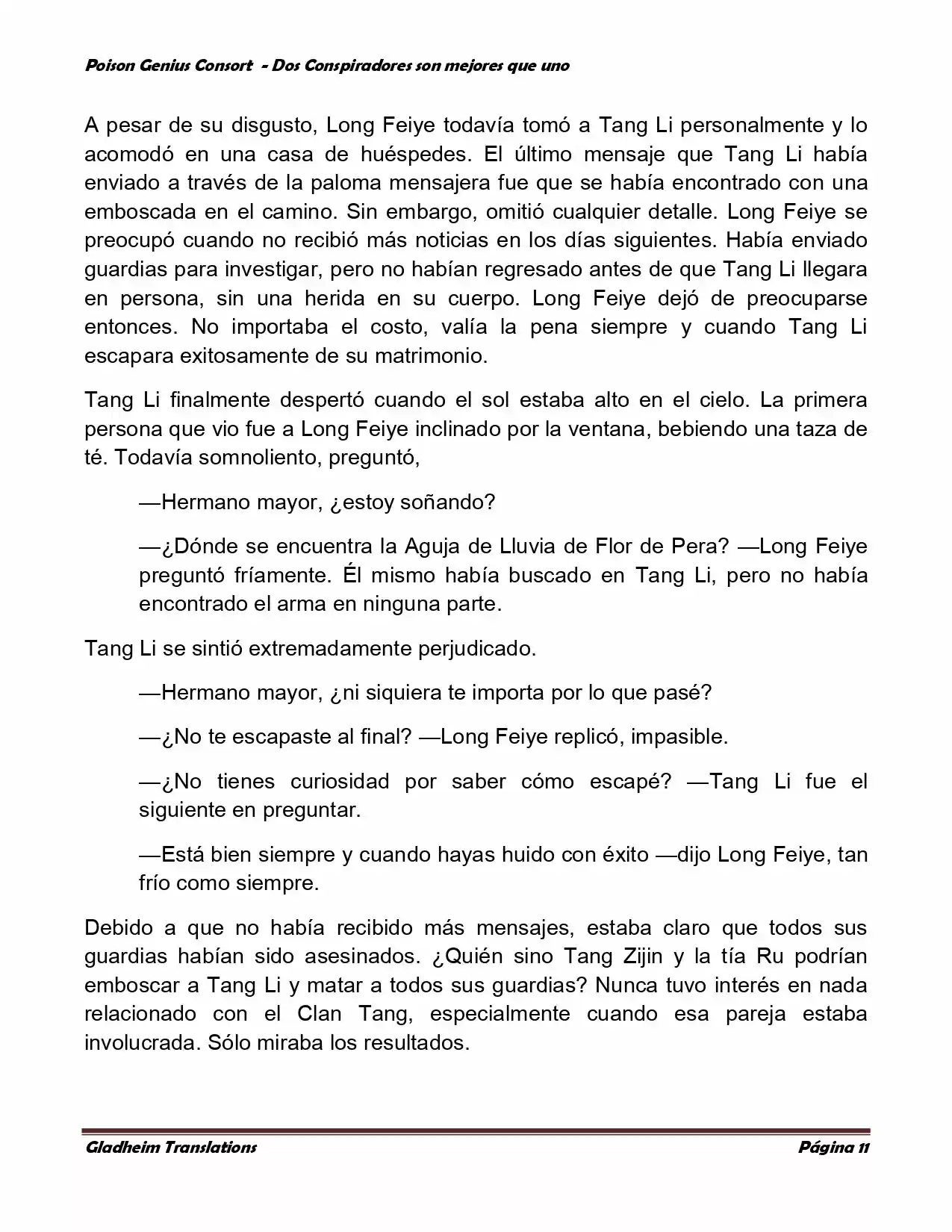 Poison Genius Consort - Dos Conspiradores son mejores que uno

A pesar de su disgusto, Long Feiye todavía tomó a Tang Li personalmente y lo acomodó en una casa de huéspedes. El último mensaje que Tang Li había enviado a través de la paloma mensajera fue que se había encontrado con una emboscada en el camino. Sin embargo, omitió cualquier detalle. Long Feiye se preocupó cuando no recibió más noticias en los días siguientes. Había enviado guardias para investigar, pero no habían regresado antes de que Tang Li llegara en persona, sin una herida en su cuerpo. Long Feiye dejó de preocuparse entonces. No importaba el costo, valía la pena siempre y cuando Tang Li escapara exitosamente de su matrimonio.

Tang Li finalmente despertó cuando el sol estaba alto en el cielo. La primera persona que vio fue a Long Feiye inclinado por la ventana, bebiendo una taza de té. Todavía somnoliento, preguntó,

—Hermano mayor, ¿estoy soñando?

—¿Dónde se encuentra la Aguja de Lluvia de Flor de Pera? —Long Feiye preguntó fríamente. Él mismo había buscado en Tang Li, pero no había encontrado el arma en ninguna parte.

Tang Li se sintió extremadamente perjudicado.

—Hermano mayor, ¿ni siquiera te importa por lo que pasé?

—¿No te escapaste al final? —Long Feiye replicó, impasible.

—¿No tienes curiosidad por saber cómo escapé? —Tang Li fue el siguiente en preguntar.

—Está bien siempre y cuando hayas huido con éxito —dijo Long Feiye, tan frío como siempre.

Debido a que no había recibido más mensajes, estaba claro que todos sus guardias habían sido asesinados. ¿Quién sino Tang Zijin y la tía Ru podrían emboscar a Tang Li y matar a todos sus guardias? Nunca tuvo interés en nada relacionado con el Clan Tang, especialmente cuando esa pareja estaba involucrada. Sólo miraba los resultados.

Gladheim Translations Página 11